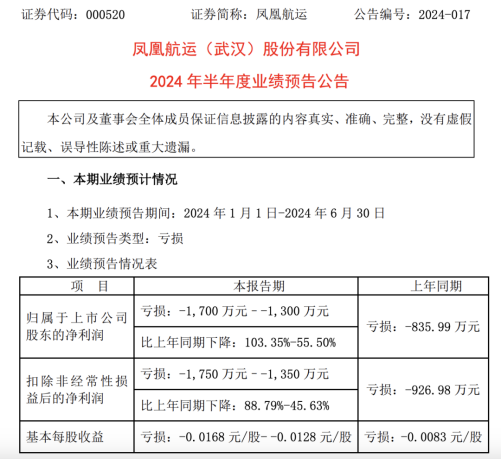 证券代码：000520　　　证券简称：凤凰航运　　　公告编号：2024-017

凤凰航运（武汉）股份有限公司

2024 年半年度业绩预告公告

本公司及董事会全体成员保证信息披露的内容真实、准确、完整，没有虚假记载、误导性陈述或重大遗漏。

一、本期业绩预计情况

1、本期业绩预告期间：2024 年 1 月 1 日-2024 年 6 月 30 日

2、业绩预告类型：亏损

3、业绩预告情况表

| 项　目 | 本报告期 | 上年同期 |
|---|---|---|
| 归属于上市公司股东的净利润 | 亏损：-1,700 万元 - -1,300 万元 | 亏损：-835.99 万元 |
| | 比上年同期下降：103.35%-55.50% | |
| 扣除非经常性损益后的净利润 | 亏损：-1,750 万元 - -1,350 万元 | 亏损：-926.98 万元 |
| | 比上年同期下降：88.79%-45.63% | |
| 基本每股收益 | 亏损：-0.0168 元/股- -0.0128 元/股 | 亏损：-0.0083 元/股 |